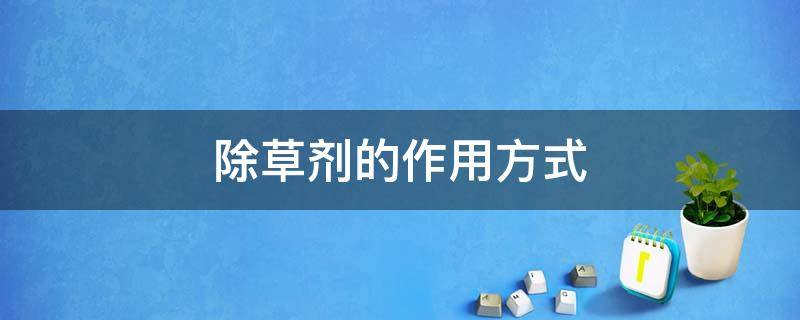 除草剂的作用方式